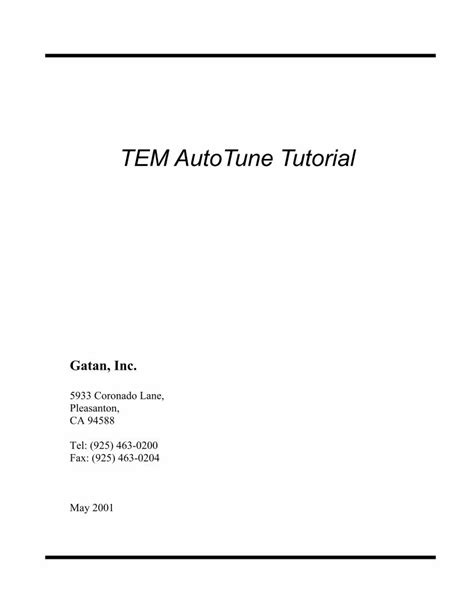 TEM AutoTune Tutorial

Gatan, Inc.

5933 Coronado Lane,
Pleasanton,
CA 94588

Tel: (925) 463-0200
Fax: (925) 463-0204

May 2001